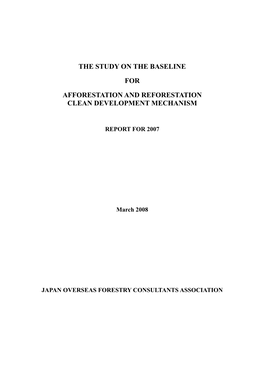 THE STUDY ON THE BASELINE

FOR

AFFORESTATION AND REFORESTATION CLEAN DEVELOPMENT MECHANISM

REPORT FOR 2007

March 2008

JAPAN OVERSEAS FORESTRY CONSULTANTS ASSOCIATION